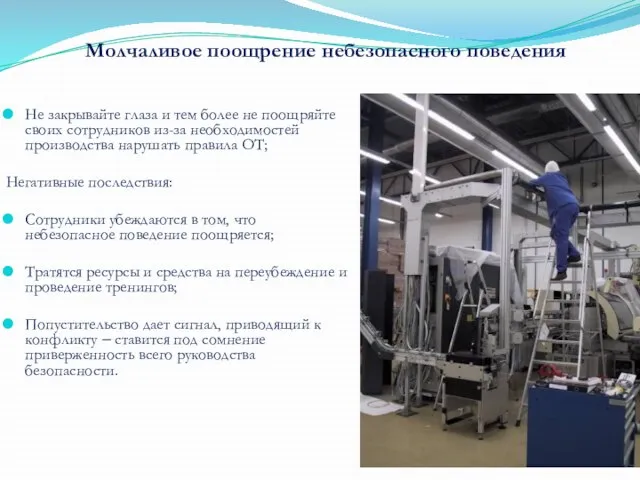 Молчаливое поощрение небезопасного поведения

Не закрывайте глаза и тем более не поощряйте своих сотрудников из-за необходимостей производства нарушать правила ОТ;

Негативные последствия:

Сотрудники убеждаются в том, что небезопасное поведение поощряется;

Тратятся ресурсы и средства на переубеждение и проведение тренингов;

Попустительство дает сигнал, приводящий к конфликту – ставится под сомнение приверженность всего руководства безопасности.